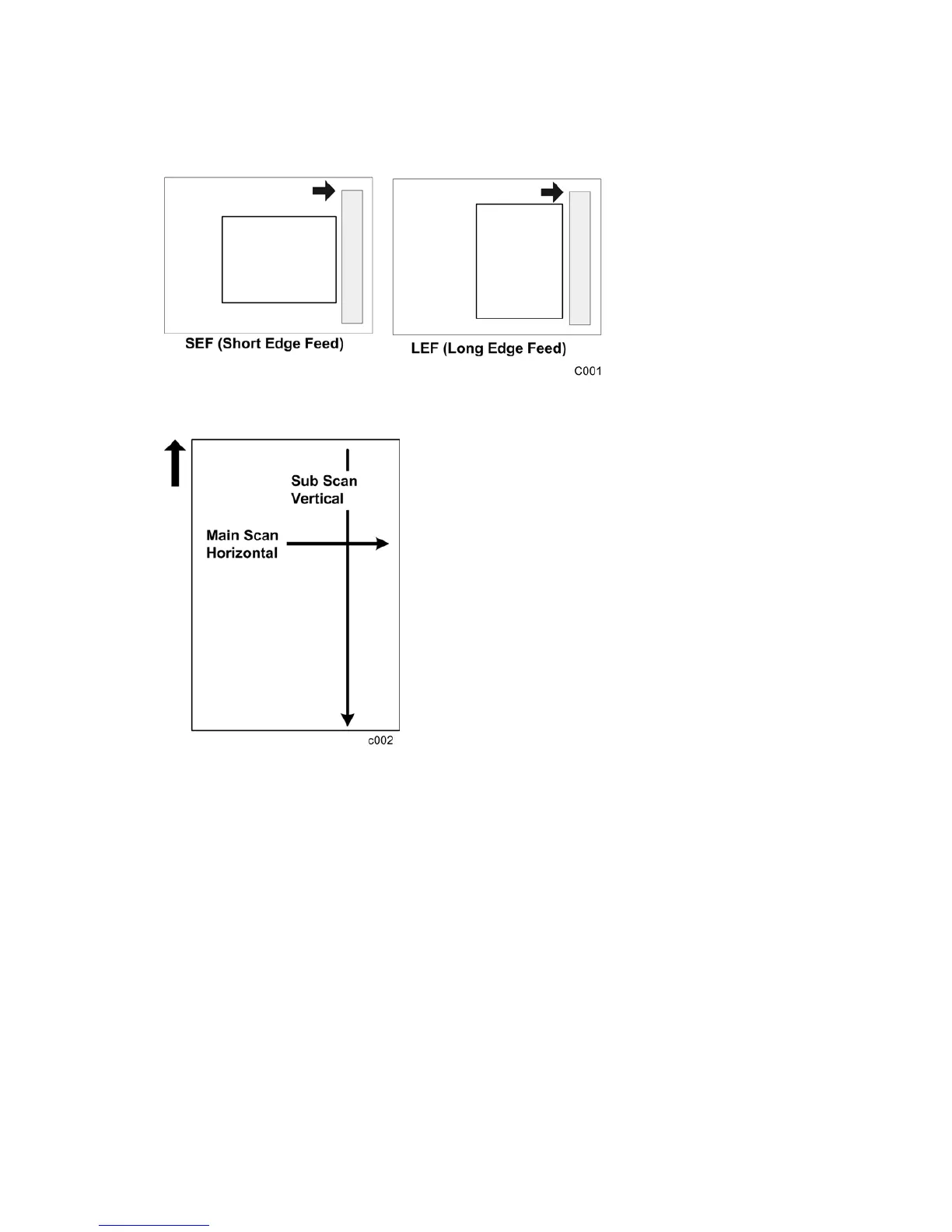 SEF (Short Edge Feed)

LEF (Long Edge Feed)

C001

Sub Scan
Vertical

Main Scan
Horizontal

c002